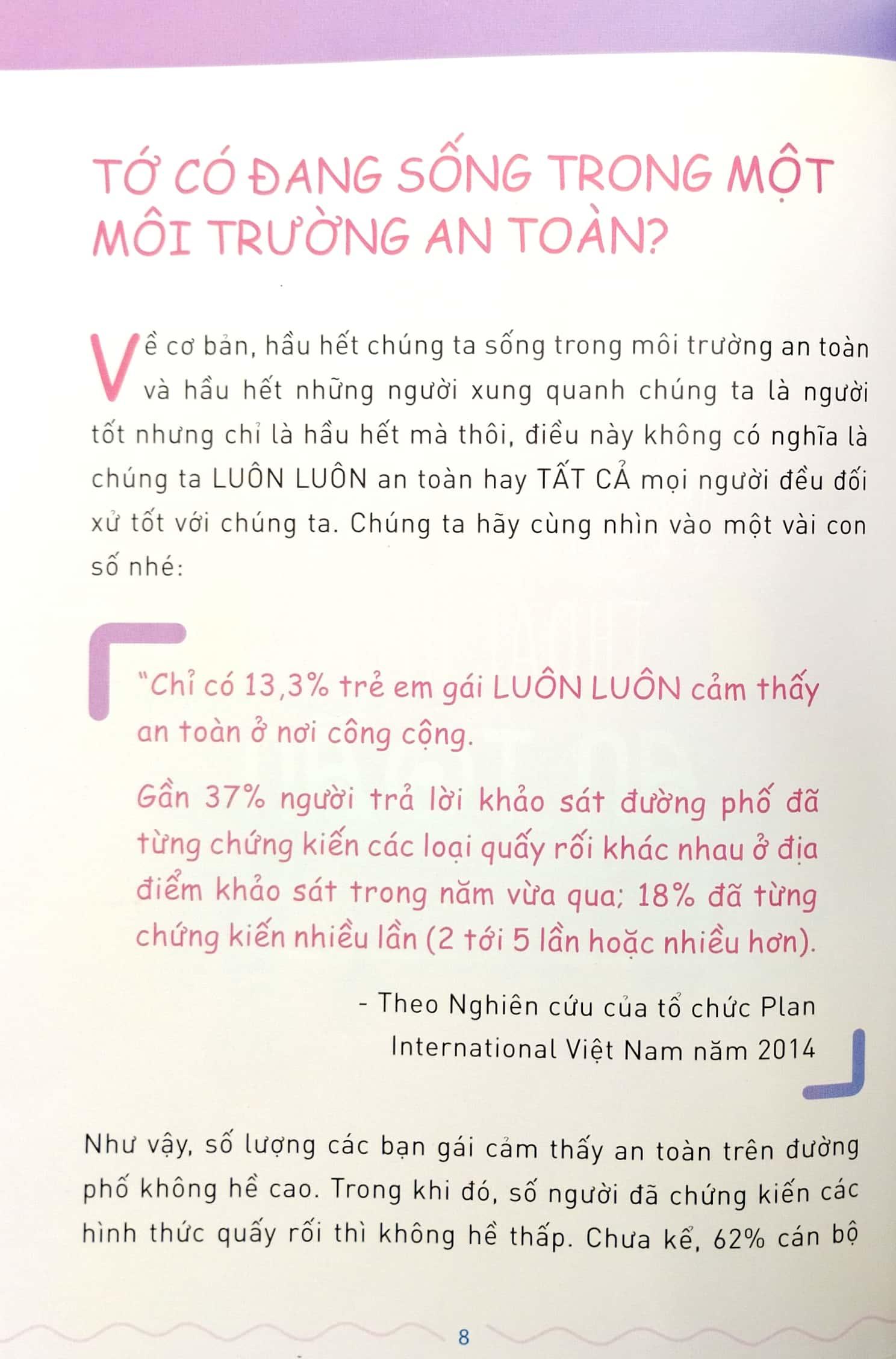 TỚ CÓ ĐANG SỐNG TRONG MỘT MÔI TRƯỜNG AN TOÀN?

Về cơ bản, hầu hết chúng ta sống trong môi trường an toàn và hầu hết những người xung quanh chúng ta là người tốt nhưng chỉ là hầu hết mà thôi, điều này không có nghĩa là chúng ta LUÔN LUÔN an toàn hay TẤT CẢ mọi người đều đối xử tốt với chúng ta. Chúng ta hãy cùng nhìn vào một vài con số nhé:

"Chỉ có 13,3% trẻ em gái LUÔN LUÔN cảm thấy an toàn ở nơi công cộng.

Gần 37% người trả lời khảo sát đường phố đã từng chứng kiến các loại quấy rối khác nhau ở địa điểm khảo sát trong năm vừa qua; 18% đã từng chứng kiến nhiều lần (2 tới 5 lần hoặc nhiều hơn).

- Theo Nghiên cứu của tổ chức Plan International Việt Nam năm 2014

Như vậy, số lượng các bạn gái cảm thấy an toàn trên đường phố không hề cao. Trong khi đó, số người đã chứng kiến các hình thức quấy rối thì không hề thấp. Chưa kể, 62% cán bộ

8